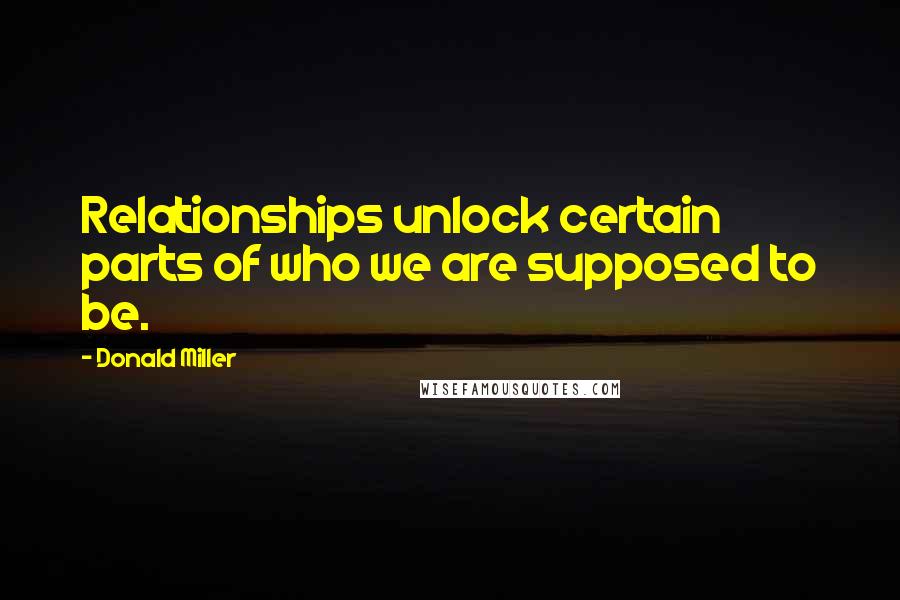 Relationships unlock certain parts of who we are supposed to be.

- Donald Miller

WISEFAMOUSQUOTES.COM